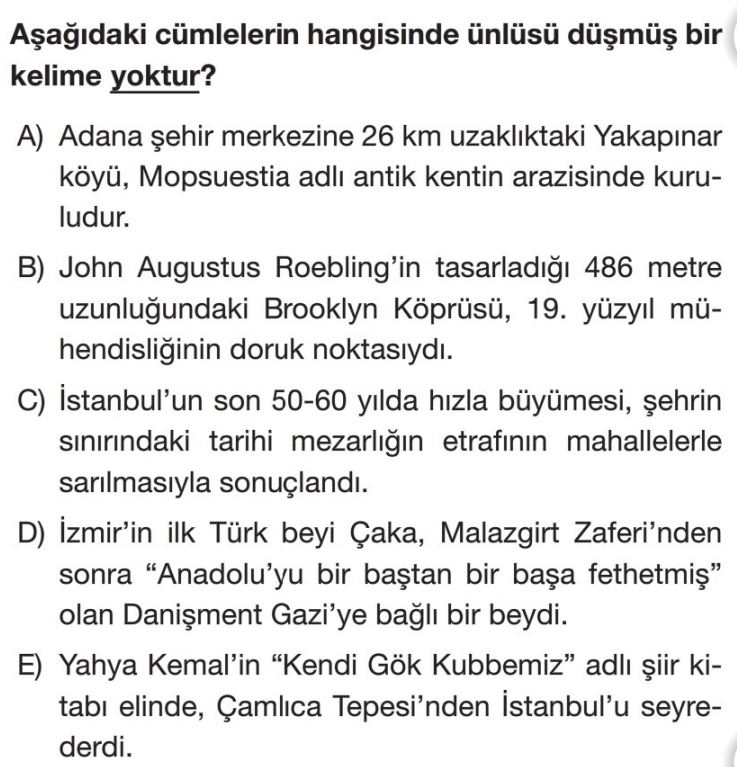 Aşağıdaki cümlelerin hangisinde ünlüsü düşmüş bir kelime yoktur?

A) Adana şehir merkezine 26 km uzaklıktaki Yakapınar köyü, Mopsuestia adlı antik kentin arazisinde kuruludur.

B) John Augustus Roebling'in tasarladığı 486 metre uzunluğundaki Brooklyn Köprüsü, 19. yüzyıl mühendisliğinin doruk noktasıydı.

C) İstanbul'un son 50-60 yılda hızla büyümesi, şehrin sınırındaki tarihi mezarlığın etrafının mahallelerle sarılmasıyla sonuçlandı.

D) İzmir'in ilk Türk beyi Çaka, Malazgirt Zaferi'nden sonra "Anadolu'yu bir baştan bir başa fethetmiş" olan Danişment Gazi'ye bağlı bir beydi.

E) Yahya Kemal'in "Kendi Gök Kubbemiz" adlı şiir kitabı elinde, Çamlıca Tepesi'nden İstanbul'u seyrederdi.